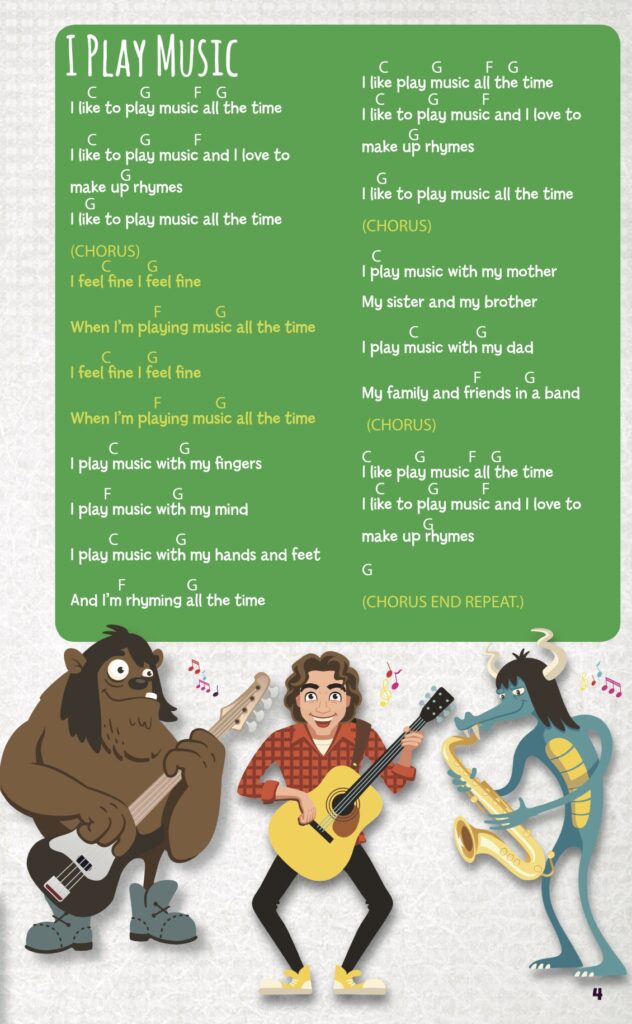 I Play Music

C G F G
I like to play music all the time

C G F
I like to play music and I love to

G
make up rhymes

G
I like to play music all the time

(CHORUS)

C G
I feel fine I feel fine

F G
When I'm playing music all the time

C G
I feel fine I feel fine

F G
When I'm playing music all the time

C G
I play music with my fingers

F G
I play music with my mind

C G
I play music with my hands and feet

F G
And I'm rhyming all the time

C G F G
I like play music all the time

C G F
I like to play music and I love to

G
make up rhymes

G
I like to play music all the time

(CHORUS)

C
I play music with my mother

My sister and my brother

C G
I play music with my dad

F G
My family and friends in a band

(CHORUS)

C G F G
I like play music all the time

C G F
I like to play music and I love to

G
make up rhymes

G

(CHORUS END REPEAT.)

4